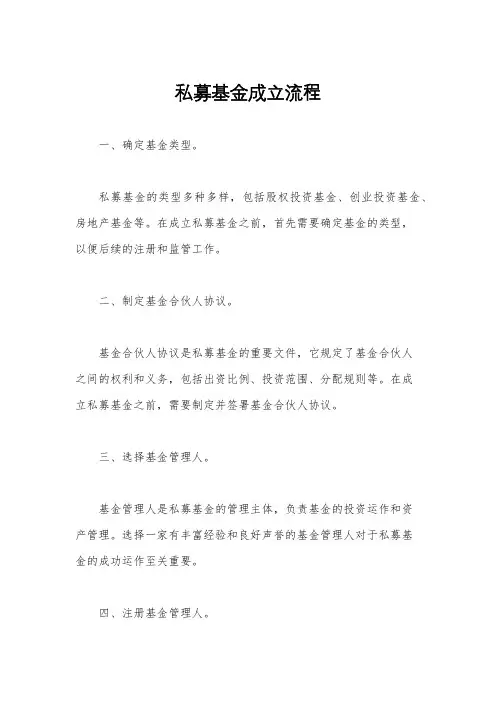 私募基金成立流程

一、确定基金类型。

私募基金的类型多种多样，包括股权投资基金、创业投资基金、房地产基金等。在成立私募基金之前，首先需要确定基金的类型，以便后续的注册和监管工作。

二、制定基金合伙人协议。

基金合伙人协议是私募基金的重要文件，它规定了基金合伙人之间的权利和义务，包括出资比例、投资范围、分配规则等。在成立私募基金之前，需要制定并签署基金合伙人协议。

三、选择基金管理人。

基金管理人是私募基金的管理主体，负责基金的投资运作和资产管理。选择一家有丰富经验和良好声誉的基金管理人对于私募基金的成功运作至关重要。

四、注册基金管理人。